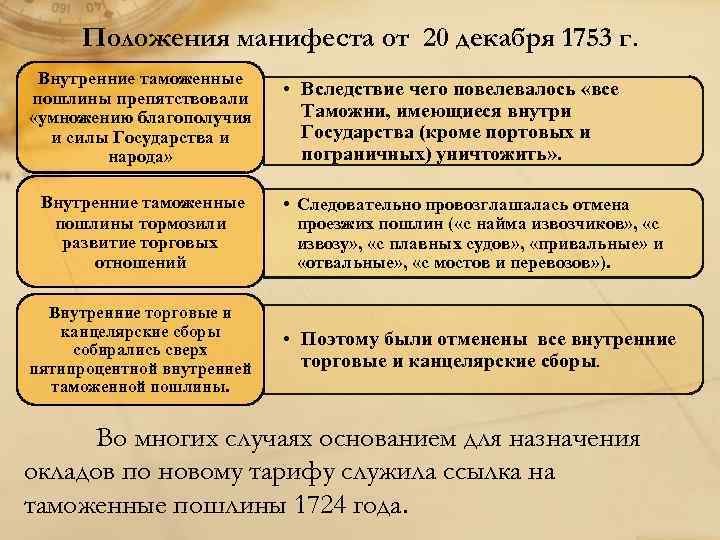 Положения манифеста от 20 декабря 1753 г.

Внутренние таможенные пошлины препятствовали «умножению благополучия и силы Государства и народа»

• Вследствие чего повелевалось «все Таможни, имеющиеся внутри Государства (кроме портовых и пограничных) уничтожить».

Внутренние таможенные пошлины тормозили развитие торговых отношений

• Следовательно провозглашалась отмена проезжих пошлин («с найма извозчиков», «с извозу», «с плавных судов», «привальные» и «отвальные», «с мостов и перевозов»).

Внутренние торговые и канцелярские сборы собирались сверх пятипроцентной внутренней таможенной пошлины.

• Поэтому были отменены все внутренние торговые и канцелярские сборы.

Во многих случаях основанием для назначения окладов по новому тарифу служила ссылка на таможенные пошлины 1724 года.